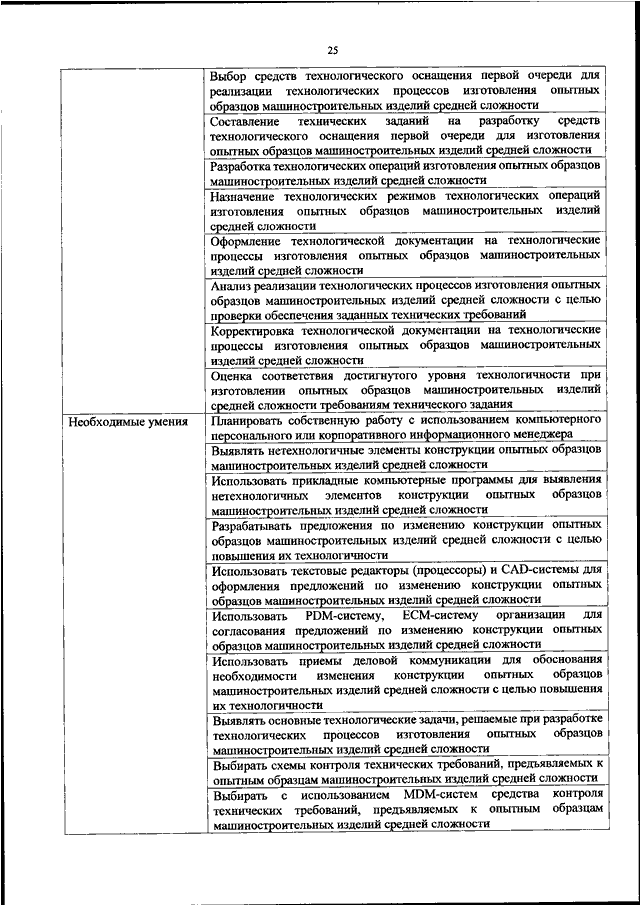 25

| | |
|---|---|
| | Выбор средств технологического оснащения первой очереди для реализации технологических процессов изготовления опытных образцов машиностроительных изделий средней сложности |
| | Составление технических заданий на разработку средств технологического оснащения первой очереди для изготовления опытных образцов машиностроительных изделий средней сложности |
| | Разработка технологических операций изготовления опытных образцов машиностроительных изделий средней сложности |
| | Назначение технологических режимов технологических операций изготовления опытных образцов машиностроительных изделий средней сложности |
| | Оформление технологической документации на технологические процессы изготовления опытных образцов машиностроительных изделий средней сложности |
| | Анализ реализации технологических процессов изготовления опытных образцов машиностроительных изделий средней сложности с целью проверки обеспечения заданных технических требований |
| | Корректировка технологической документации на технологические процессы изготовления опытных образцов машиностроительных изделий средней сложности |
| | Оценка соответствия достигнутого уровня технологичности при изготовлении опытных образцов машиностроительных изделий средней сложности требованиям технического задания |
| Необходимые умения | Планировать собственную работу с использованием компьютерного персонального или корпоративного информационного менеджера |
| | Выявлять нетехнологичные элементы конструкции опытных образцов машиностроительных изделий средней сложности |
| | Использовать прикладные компьютерные программы для выявления нетехнологичных элементов конструкции опытных образцов машиностроительных изделий средней сложности |
| | Разрабатывать предложения по изменению конструкции опытных образцов машиностроительных изделий средней сложности с целью повышения их технологичности |
| | Использовать текстовые редакторы (процессоры) и CAD-системы для оформления предложений по изменению конструкции опытных образцов машиностроительных изделий средней сложности |
| | Использовать PDM-систему, ECM-систему организации для согласования предложений по изменению конструкции опытных образцов машиностроительных изделий средней сложности |
| | Использовать приемы деловой коммуникации для обоснования необходимости изменения конструкции опытных образцов машиностроительных изделий средней сложности с целью повышения их технологичности |
| | Выявлять основные технологические задачи, решаемые при разработке технологических процессов изготовления опытных образцов машиностроительных изделий средней сложности |
| | Выбирать схемы контроля технических требований, предъявляемых к опытным образцам машиностроительных изделий средней сложности |
| | Выбирать с использованием MDM-систем средства контроля технических требований, предъявляемых к опытным образцам машиностроительных изделий средней сложности |